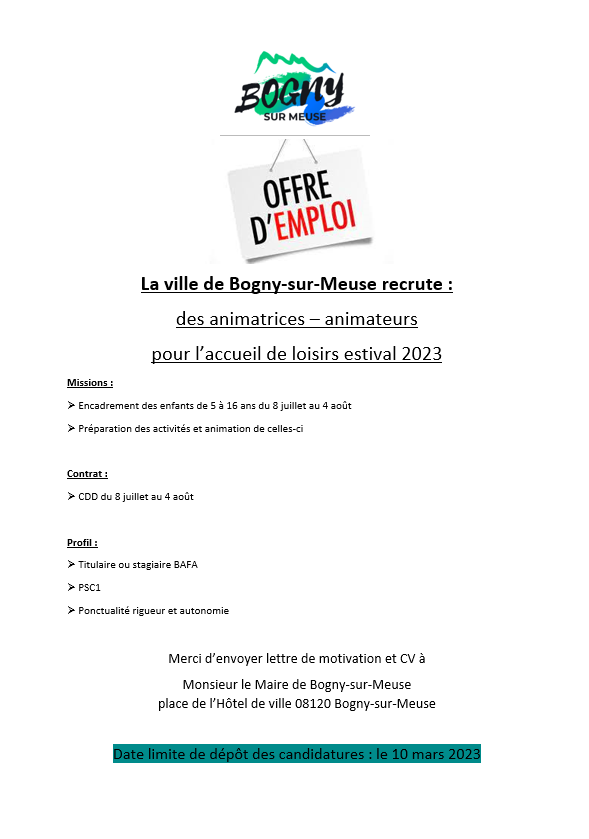 BOGNY
SUR MEUSE

OFFRE
D'EMPLOI

La ville de Bogny-sur-Meuse recrute :

des animatrices – animateurs

pour l'accueil de loisirs estival 2023

Missions :

➢ Encadrement des enfants de 5 à 16 ans du 8 juillet au 4 août

➢ Préparation des activités et animation de celles-ci

Contrat :

➢ CDD du 8 juillet au 4 août

Profil :

➢ Titulaire ou stagiaire BAFA

➢ PSC1

➢ Ponctualité rigueur et autonomie

Merci d'envoyer lettre de motivation et CV à

Monsieur le Maire de Bogny-sur-Meuse
place de l'Hôtel de ville 08120 Bogny-sur-Meuse

Date limite de dépôt des candidatures : le 10 mars 2023